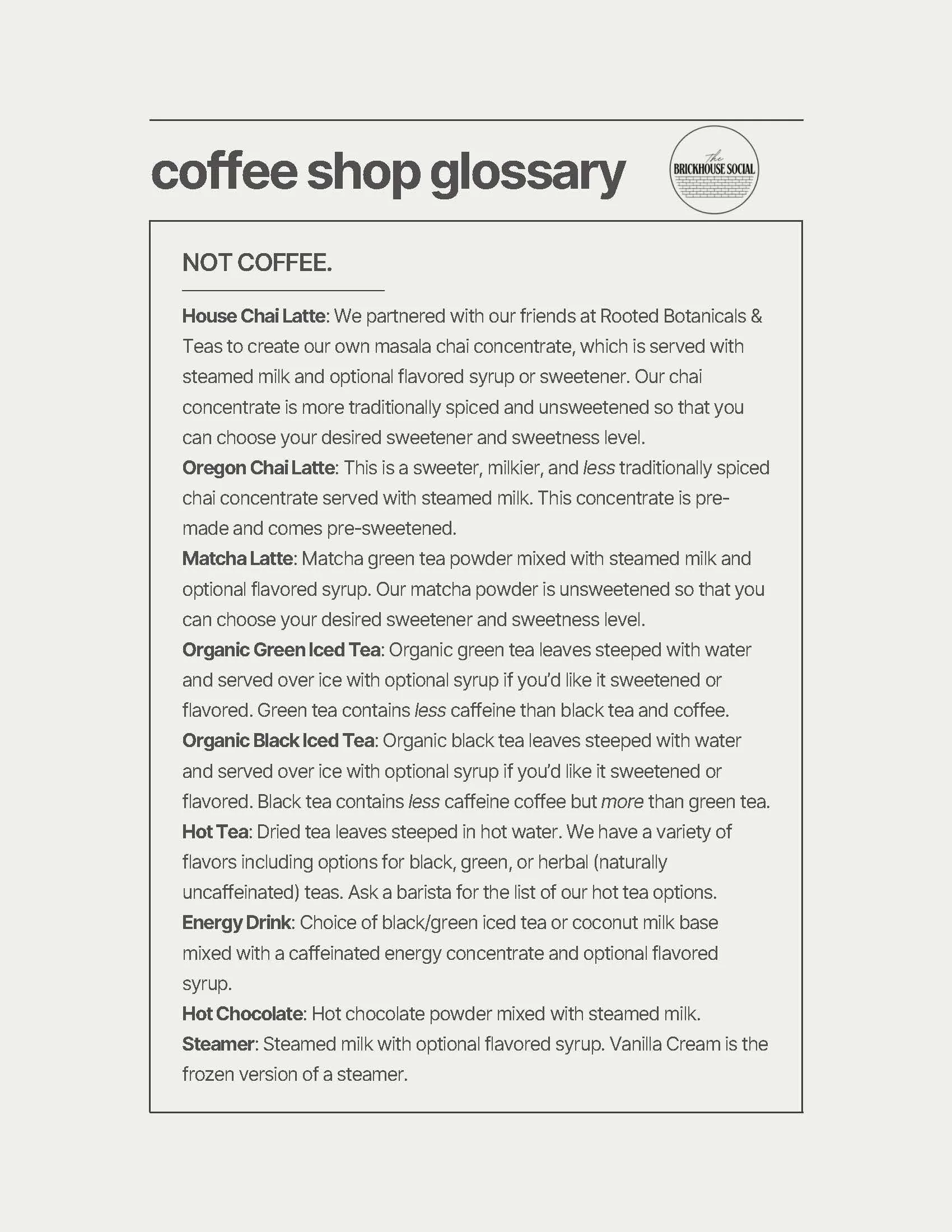 coffee shop glossary

The
BRICKHOUSE SOCIAL

NOT COFFEE.

House Chai Latte: We partnered with our friends at Rooted Botanicals & Teas to create our own masala chai concentrate, which is served with steamed milk and optional flavored syrup or sweetener. Our chai concentrate is more traditionally spiced and unsweetened so that you can choose your desired sweetener and sweetness level.

Oregon Chai Latte: This is a sweeter, milkier, and less traditionally spiced chai concentrate served with steamed milk. This concentrate is pre-made and comes pre-sweetened.

Matcha Latte: Matcha green tea powder mixed with steamed milk and optional flavored syrup. Our matcha powder is unsweetened so that you can choose your desired sweetener and sweetness level.

Organic Green Iced Tea: Organic green tea leaves steeped with water and served over ice with optional syrup if you'd like it sweetened or flavored. Green tea contains less caffeine than black tea and coffee.

Organic Black Iced Tea: Organic black tea leaves steeped with water and served over ice with optional syrup if you'd like it sweetened or flavored. Black tea contains less caffeine coffee but more than green tea.

Hot Tea: Dried tea leaves steeped in hot water. We have a variety of flavors including options for black, green, or herbal (naturally uncaffeinated) teas. Ask a barista for the list of our hot tea options.

Energy Drink: Choice of black/green iced tea or coconut milk base mixed with a caffeinated energy concentrate and optional flavored syrup.

Hot Chocolate: Hot chocolate powder mixed with steamed milk.

Steamer: Steamed milk with optional flavored syrup. Vanilla Cream is the frozen version of a steamer.